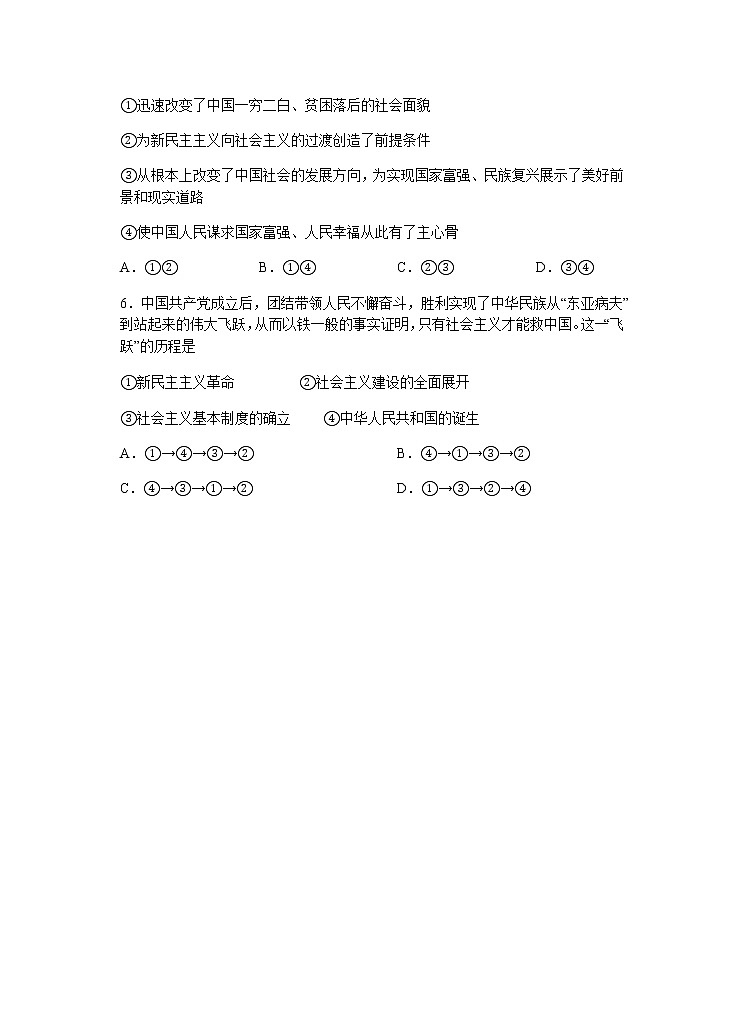 ①迅速改变了中国一穷二白、贫困落后的社会面貌

②为新民主主义向社会主义的过渡创造了前提条件

③从根本上改变了中国社会的发展方向，为实现国家富强、民族复兴展示了美好前景和现实道路

④使中国人民谋求国家富强、人民幸福从此有了主心骨

A．①②　　B．①④　　C．②③　　D．③④

6．中国共产党成立后，团结带领人民不懈奋斗，胜利实现了中华民族从“东亚病夫”到站起来的伟大飞跃，从而以铁一般的事实证明，只有社会主义才能救中国。这一“飞跃”的历程是

①新民主主义革命　　②社会主义建设的全面展开

③社会主义基本制度的确立　　④中华人民共和国的诞生

A．①→④→③→②　　B．④→①→③→②

C．④→③→①→②　　D．①→③→②→④